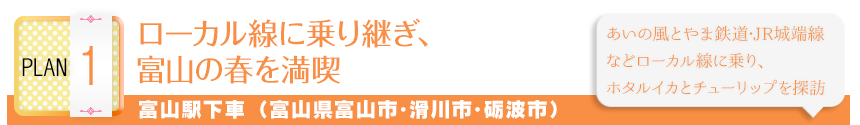 PLAN 1

ローカル線に乗り継ぎ、富山の春を満喫

富山駅下車（富山県富山市・滑川市・砺波市）

あいの風とやま鉄道・JR城端線などローカル線に乗り、ホタルイカとチューリップを探訪